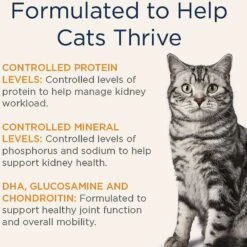 Formulated to Help Cats Thrive

CONTROLLED PROTEIN LEVELS: Controlled levels of protein to help manage kidney workload.

CONTROLLED MINERAL LEVELS: Controlled levels of phosphorus and sodium to help support kidney health.

DHA, GLUCOSAMINE AND CHONDROITIN: Formulated to support healthy joint function and overall mobility.